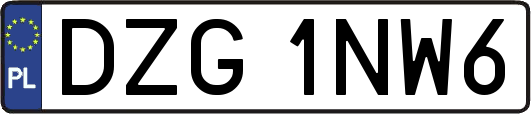 PL
DZG 1NW6